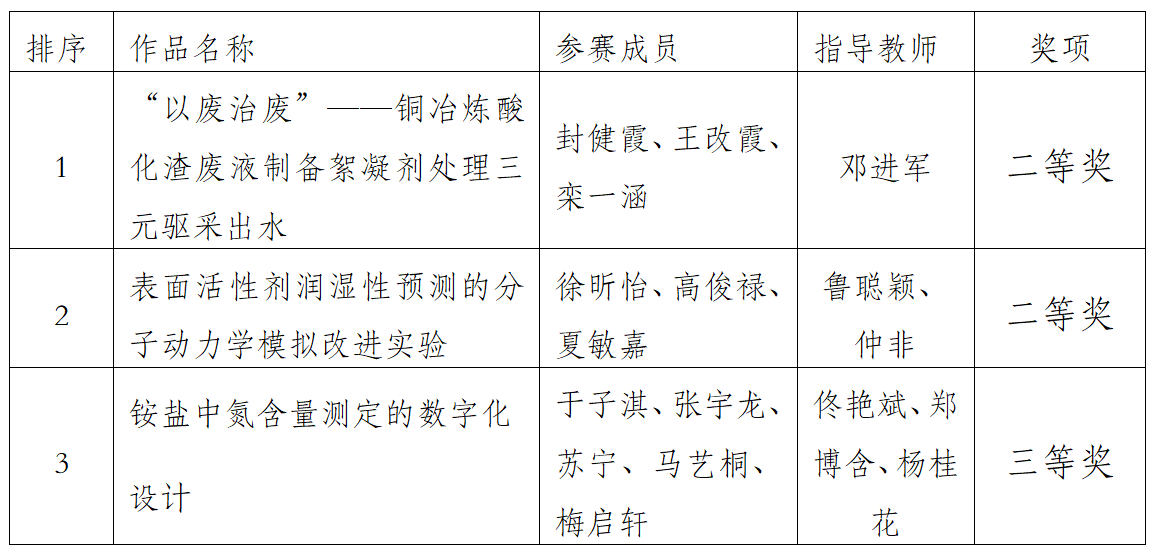 | 排序 | 作品名称 | 参赛成员 | 指导教师 | 奖项 |
|---|---|---|---|---|
| 1 | “以废治废”——铜冶炼酸化渣废液制备絮凝剂处理三元驱采出水 | 封健霞、王改霞、栾一涵 | 邓进军 | 二等奖 |
| 2 | 表面活性剂润湿性预测的分子动力学模拟改进实验 | 徐昕怡、高俊禄、夏敏嘉 | 鲁聪颖、仲非 | 二等奖 |
| 3 | 铵盐中氮含量测定的数字化设计 | 于子淇、张宇龙、苏宁、马艺桐、梅启轩 | 佟艳斌、郑博含、杨桂花 | 三等奖 |